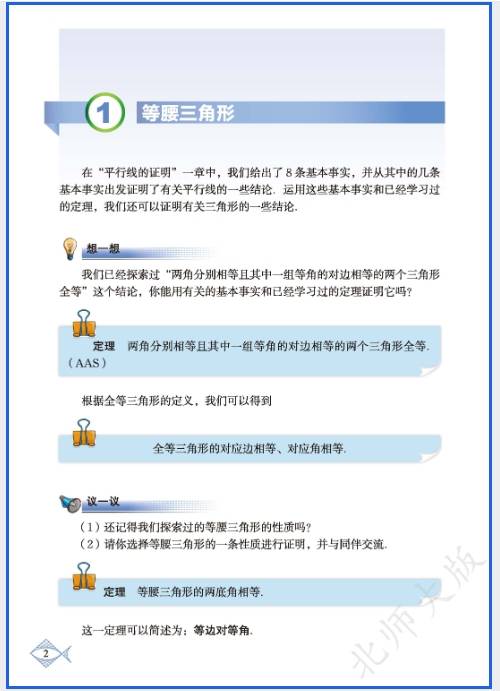 1 等腰三角形

在“平行线的证明”一章中，我们给出了 8 条基本事实，并从其中的几条基本事实出发证明了有关平行线的一些结论．运用这些基本事实和已经学习过的定理，我们还可以证明有关三角形的一些结论．

想一想

我们已经探索过“两角分别相等且其中一组等角的对边相等的两个三角形全等”这个结论，你能用有关的基本事实和已经学习过的定理证明它吗？

定理　两角分别相等且其中一组等角的对边相等的两个三角形全等．（AAS）

根据全等三角形的定义，我们可以得到

全等三角形的对应边相等、对应角相等．

议一议

（1）还记得我们探索过的等腰三角形的性质吗？
（2）请你选择等腰三角形的一条性质进行证明，并与同伴交流．

定理　等腰三角形的两底角相等．

这一定理可以简述为：等边对等角．

2

北师大版